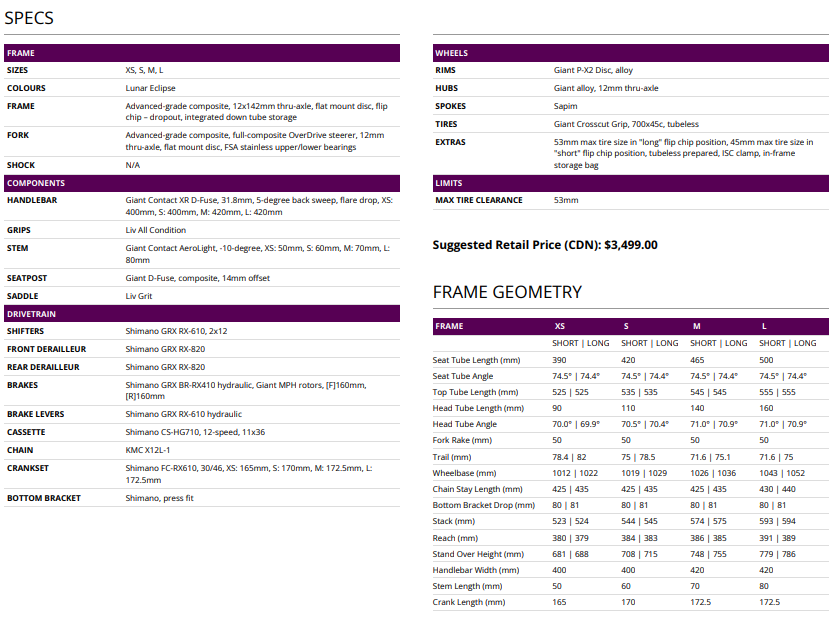 SPECS

| FRAME | |
|---|---|
| SIZES | XS, S, M, L |
| COLOURS | Lunar Eclipse |
| FRAME | Advanced-grade composite, 12x142mm thru-axle, flat mount disc, flip chip – dropout, integrated down tube storage |
| FORK | Advanced-grade composite, full-composite OverDrive steerer, 12mm thru-axle, flat mount disc, FSA stainless upper/lower bearings |
| SHOCK | N/A |
| COMPONENTS | |
| HANDLEBAR | Giant Contact XR D-Fuse, 31.8mm, 5-degree back sweep, flare drop, XS: 400mm, S: 400mm, M: 420mm, L: 420mm |
| GRIPS | Liv All Condition |
| STEM | Giant Contact AeroLight, -10-degree, XS: 50mm, S: 60mm, M: 70mm, L: 80mm |
| SEATPOST | Giant D-Fuse, composite, 14mm offset |
| SADDLE | Liv Grit |
| DRIVETRAIN | |
| SHIFTERS | Shimano GRX RX-610, 2x12 |
| FRONT DERAILLEUR | Shimano GRX RX-820 |
| REAR DERAILLEUR | Shimano GRX RX-820 |
| BRAKES | Shimano GRX BR-RX410 hydraulic, Giant MPH rotors, [F]160mm, [R]160mm |
| BRAKE LEVERS | Shimano GRX RX-610 hydraulic |
| CASSETTE | Shimano CS-HG710, 12-speed, 11x36 |
| CHAIN | KMC X12L-1 |
| CRANKSET | Shimano FC-RX610, 30/46, XS: 165mm, S: 170mm, M: 172.5mm, L: 172.5mm |
| BOTTOM BRACKET | Shimano, press fit |

| WHEELS | |
|---|---|
| RIMS | Giant P-X2 Disc, alloy |
| HUBS | Giant alloy, 12mm thru-axle |
| SPOKES | Sapim |
| TIRES | Giant Crosscut Grip, 700x45c, tubeless |
| EXTRAS | 53mm max tire size in "long" flip chip position, 45mm max tire size in "short" flip chip position, tubeless prepared, ISC clamp, in-frame storage bag |
| LIMITS | |
| MAX TIRE CLEARANCE | 53mm |

Suggested Retail Price (CDN): $3,499.00

FRAME GEOMETRY

| FRAME | XS | S | M | L |
|---|---|---|---|---|
| | SHORT \| LONG | SHORT \| LONG | SHORT \| LONG | SHORT \| LONG |
| Seat Tube Length (mm) | 390 | 420 | 465 | 500 |
| Seat Tube Angle | 74.5° \| 74.4° | 74.5° \| 74.4° | 74.5° \| 74.4° | 74.5° \| 74.4° |
| Top Tube Length (mm) | 525 \| 525 | 535 \| 535 | 545 \| 545 | 555 \| 555 |
| Head Tube Length (mm) | 90 | 110 | 140 | 160 |
| Head Tube Angle | 70.0° \| 69.9° | 70.5° \| 70.4° | 71.0° \| 70.9° | 71.0° \| 70.9° |
| Fork Rake (mm) | 50 | 50 | 50 | 50 |
| Trail (mm) | 78.4 \| 82 | 75 \| 78.5 | 71.6 \| 75.1 | 71.6 \| 75 |
| Wheelbase (mm) | 1012 \| 1022 | 1019 \| 1029 | 1026 \| 1036 | 1043 \| 1052 |
| Chain Stay Length (mm) | 425 \| 435 | 425 \| 435 | 425 \| 435 | 430 \| 440 |
| Bottom Bracket Drop (mm) | 80 \| 81 | 80 \| 81 | 80 \| 81 | 80 \| 81 |
| Stack (mm) | 523 \| 524 | 544 \| 545 | 574 \| 575 | 593 \| 594 |
| Reach (mm) | 380 \| 379 | 384 \| 383 | 386 \| 385 | 391 \| 389 |
| Stand Over Height (mm) | 681 \| 688 | 708 \| 715 | 748 \| 755 | 779 \| 786 |
| Handlebar Width (mm) | 400 | 400 | 420 | 420 |
| Stem Length (mm) | 50 | 60 | 70 | 80 |
| Crank Length (mm) | 165 | 170 | 172.5 | 172.5 |